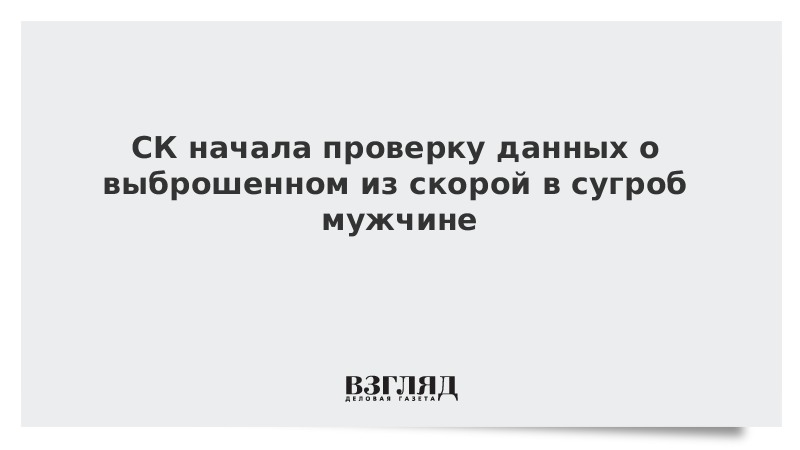 СК начала проверку данных о выброшенном из скорой в сугроб мужчине

ВЗГЛЯД
ДЕЛОВАЯ ГАЗЕТА